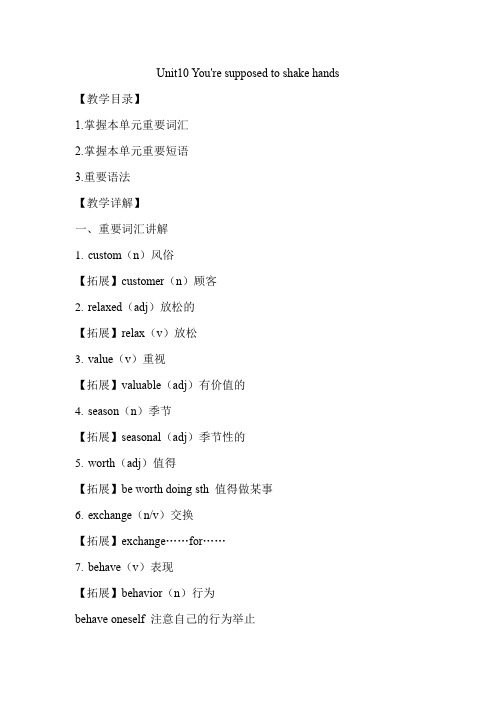 Unit10 You're supposed to shake hands

【教学目录】

1.掌握本单元重要词汇

2.掌握本单元重要短语

3.重要语法

【教学详解】

一、重要词汇讲解

1. custom（n）风俗

【拓展】customer（n）顾客

2. relaxed（adj）放松的

【拓展】relax（v）放松

3. value（v）重视

【拓展】valuable（adj）有价值的

4. season（n）季节

【拓展】seasonal（adj）季节性的

5. worth（adj）值得

【拓展】be worth doing sth 值得做某事

6. exchange（n/v）交换

【拓展】exchange……for……

7. behave（v）表现

【拓展】behavior（n）行为

behave oneself 注意自己的行为举止